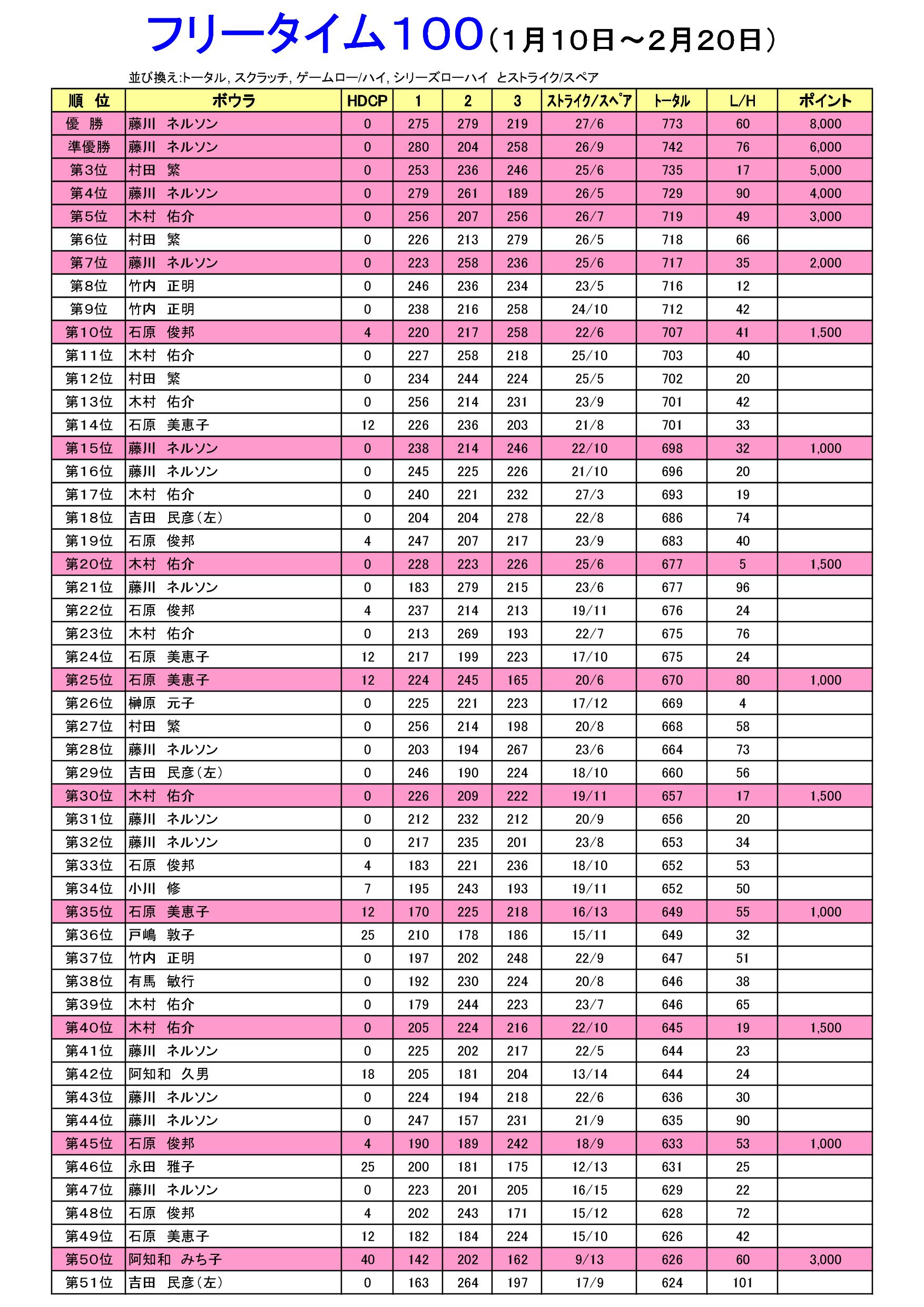 フリータイム100（1月10日～2月20日）

並び換え:トータル, スクラッチ, ゲームロー/ハイ, シリーズローハイ とストライク/スペア

| 順 位 | ボウラ | HDCP | 1 | 2 | 3 | ストライク/スペア | トータル | L/H | ポイント |
|---|---|---|---|---|---|---|---|---|---|
| 優 勝 | 藤川 ネルソン | 0 | 275 | 279 | 219 | 27/6 | 773 | 60 | 8,000 |
| 準優勝 | 藤川 ネルソン | 0 | 280 | 204 | 258 | 26/9 | 742 | 76 | 6,000 |
| 第3位 | 村田 繁 | 0 | 253 | 236 | 246 | 25/6 | 735 | 17 | 5,000 |
| 第4位 | 藤川 ネルソン | 0 | 279 | 261 | 189 | 26/5 | 729 | 90 | 4,000 |
| 第5位 | 木村 佑介 | 0 | 256 | 207 | 256 | 26/7 | 719 | 49 | 3,000 |
| 第6位 | 村田 繁 | 0 | 226 | 213 | 279 | 26/5 | 718 | 66 | |
| 第7位 | 藤川 ネルソン | 0 | 223 | 258 | 236 | 25/6 | 717 | 35 | 2,000 |
| 第8位 | 竹内 正明 | 0 | 246 | 236 | 234 | 23/5 | 716 | 12 | |
| 第9位 | 竹内 正明 | 0 | 238 | 216 | 258 | 24/10 | 712 | 42 | |
| 第10位 | 石原 俊邦 | 4 | 220 | 217 | 258 | 22/6 | 707 | 41 | 1,500 |
| 第11位 | 木村 佑介 | 0 | 227 | 258 | 218 | 25/10 | 703 | 40 | |
| 第12位 | 村田 繁 | 0 | 234 | 244 | 224 | 25/5 | 702 | 20 | |
| 第13位 | 木村 佑介 | 0 | 256 | 214 | 231 | 23/9 | 701 | 42 | |
| 第14位 | 石原 美恵子 | 12 | 226 | 236 | 203 | 21/8 | 701 | 33 | |
| 第15位 | 藤川 ネルソン | 0 | 238 | 214 | 246 | 22/10 | 698 | 32 | 1,000 |
| 第16位 | 藤川 ネルソン | 0 | 245 | 225 | 226 | 21/10 | 696 | 20 | |
| 第17位 | 木村 佑介 | 0 | 240 | 221 | 232 | 27/3 | 693 | 19 | |
| 第18位 | 吉田 民彦（左） | 0 | 204 | 204 | 278 | 22/8 | 686 | 74 | |
| 第19位 | 石原 俊邦 | 4 | 247 | 207 | 217 | 23/9 | 683 | 40 | |
| 第20位 | 木村 佑介 | 0 | 228 | 223 | 226 | 25/6 | 677 | 5 | 1,500 |
| 第21位 | 藤川 ネルソン | 0 | 183 | 279 | 215 | 23/6 | 677 | 96 | |
| 第22位 | 石原 俊邦 | 4 | 237 | 214 | 213 | 19/11 | 676 | 24 | |
| 第23位 | 木村 佑介 | 0 | 213 | 269 | 193 | 22/7 | 675 | 76 | |
| 第24位 | 石原 美恵子 | 12 | 217 | 199 | 223 | 17/10 | 675 | 24 | |
| 第25位 | 石原 美恵子 | 12 | 224 | 245 | 165 | 20/6 | 670 | 80 | 1,000 |
| 第26位 | 榊原 元子 | 0 | 225 | 221 | 223 | 17/12 | 669 | 4 | |
| 第27位 | 村田 繁 | 0 | 256 | 214 | 198 | 20/8 | 668 | 58 | |
| 第28位 | 藤川 ネルソン | 0 | 203 | 194 | 267 | 23/6 | 664 | 73 | |
| 第29位 | 吉田 民彦（左） | 0 | 246 | 190 | 224 | 18/10 | 660 | 56 | |
| 第30位 | 木村 佑介 | 0 | 226 | 209 | 222 | 19/11 | 657 | 17 | 1,500 |
| 第31位 | 藤川 ネルソン | 0 | 212 | 232 | 212 | 20/9 | 656 | 20 | |
| 第32位 | 藤川 ネルソン | 0 | 217 | 235 | 201 | 23/8 | 653 | 34 | |
| 第33位 | 石原 俊邦 | 4 | 183 | 221 | 236 | 18/10 | 652 | 53 | |
| 第34位 | 小川 修 | 7 | 195 | 243 | 193 | 19/11 | 652 | 50 | |
| 第35位 | 石原 美恵子 | 12 | 170 | 225 | 218 | 16/13 | 649 | 55 | 1,000 |
| 第36位 | 戸嶋 敦子 | 25 | 210 | 178 | 186 | 15/11 | 649 | 32 | |
| 第37位 | 竹内 正明 | 0 | 197 | 202 | 248 | 22/9 | 647 | 51 | |
| 第38位 | 有馬 敏行 | 0 | 192 | 230 | 224 | 20/8 | 646 | 38 | |
| 第39位 | 木村 佑介 | 0 | 179 | 244 | 223 | 23/7 | 646 | 65 | |
| 第40位 | 木村 佑介 | 0 | 205 | 224 | 216 | 22/10 | 645 | 19 | 1,500 |
| 第41位 | 藤川 ネルソン | 0 | 225 | 202 | 217 | 22/5 | 644 | 23 | |
| 第42位 | 阿知和 久男 | 18 | 205 | 181 | 204 | 13/14 | 644 | 24 | |
| 第43位 | 藤川 ネルソン | 0 | 224 | 194 | 218 | 22/6 | 636 | 30 | |
| 第44位 | 藤川 ネルソン | 0 | 247 | 157 | 231 | 21/9 | 635 | 90 | |
| 第45位 | 石原 俊邦 | 4 | 190 | 189 | 242 | 18/9 | 633 | 53 | 1,000 |
| 第46位 | 永田 雅子 | 25 | 200 | 181 | 175 | 12/13 | 631 | 25 | |
| 第47位 | 藤川 ネルソン | 0 | 223 | 201 | 205 | 16/15 | 629 | 22 | |
| 第48位 | 石原 俊邦 | 4 | 202 | 243 | 171 | 15/12 | 628 | 72 | |
| 第49位 | 石原 美恵子 | 12 | 182 | 184 | 224 | 15/10 | 626 | 42 | |
| 第50位 | 阿知和 みち子 | 40 | 142 | 202 | 162 | 9/13 | 626 | 60 | 3,000 |
| 第51位 | 吉田 民彦（左） | 0 | 163 | 264 | 197 | 17/9 | 624 | 101 | |